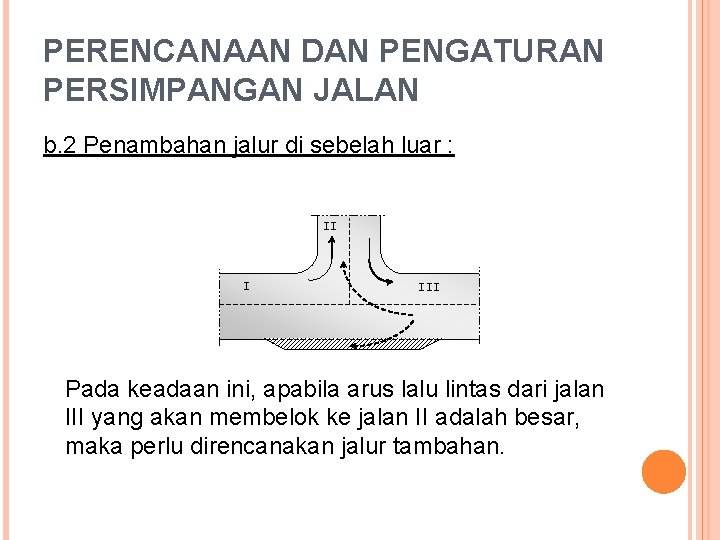 PERENCANAAN DAN PENGATURAN PERSIMPANGAN JALAN

b.2 Penambahan jalur di sebelah luar :

II

I

III

Pada keadaan ini, apabila arus lalu lintas dari jalan III yang akan membelok ke jalan II adalah besar, maka perlu direncanakan jalur tambahan.